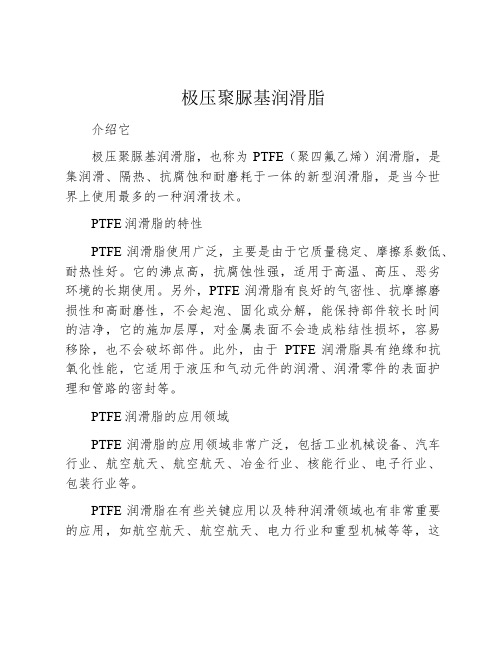 极压聚脲基润滑脂

介绍它

极压聚脲基润滑脂，也称为 PTFE（聚四氟乙烯）润滑脂，是集润滑、隔热、抗腐蚀和耐磨耗于一体的新型润滑脂，是当今世界上使用最多的一种润滑技术。

PTFE 润滑脂的特性

PTFE 润滑脂使用广泛，主要是由于它质量稳定、摩擦系数低、耐热性好。它的沸点高，抗腐蚀性强，适用于高温、高压、恶劣环境的长期使用。另外，PTFE 润滑脂有良好的气密性、抗摩擦磨损性和高耐磨性，不会起泡、固化或分解，能保持部件较长时间的洁净，它的施加层厚，对金属表面不会造成粘结性损坏，容易移除，也不会破坏部件。此外，由于 PTFE 润滑脂具有绝缘和抗氧化性能，它适用于液压和气动元件的润滑、润滑零件的表面护理和管路的密封等。

PTFE 润滑脂的应用领域

PTFE 润滑脂的应用领域非常广泛，包括工业机械设备、汽车行业、航空航天、航空航天、冶金行业、核能行业、电子行业、包装行业等。

PTFE 润滑脂在有些关键应用以及特种润滑领域也有非常重要的应用，如航空航天、航空航天、电力行业和重型机械等等，这